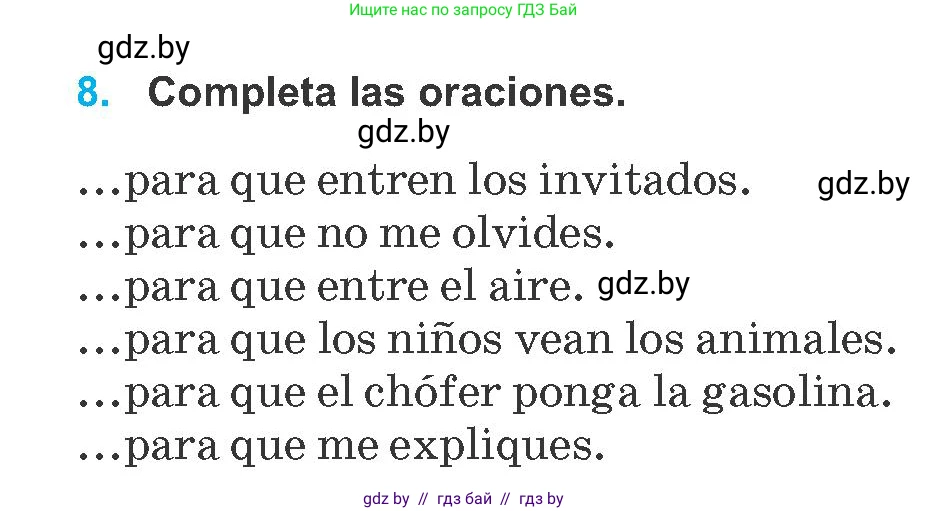 Ищите нас по запросу ГДЗ Бай

gdz.by

8. Completa las oraciones.

gdz.by

...para que entren los invitados. gdz.by

...para que no me olvides.

...para que entre el aire. gdz.by

...para que los niños vean los animales.

...para que el chófer ponga la gasolina.

...para que me expliques.

gdz by // гдз бай // гдз by